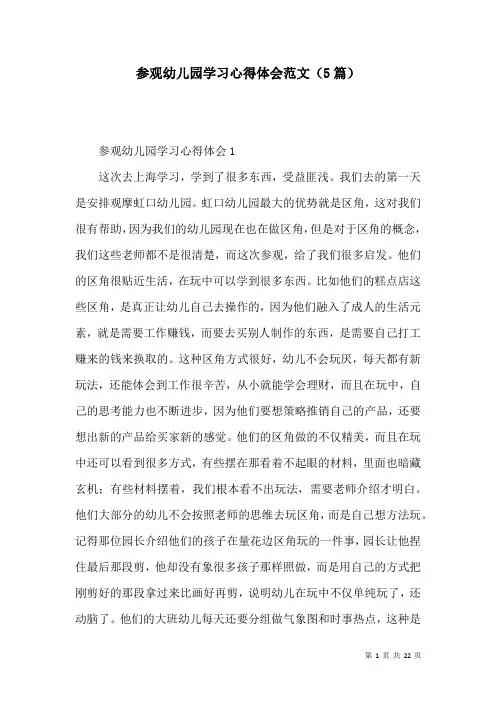 参观幼儿园学习心得体会范文（5篇）

参观幼儿园学习心得体会1

这次去上海学习，学到了很多东西，受益匪浅。我们去的第一天是安排观摩虹口幼儿园。虹口幼儿园最大的优势就是区角，这对我们很有帮助，因为我们的幼儿园现在也在做区角，但是对于区角的概念，我们这些老师都不是很清楚，而这次参观，给了我们很多启发。他们的区角很贴近生活，在玩中可以学到很多东西。比如他们的糕点店这些区角，是真正让幼儿自己去操作的，因为他们融入了成人的生活元素，就是需要工作赚钱，而要去买别人制作的东西，是需要自己打工赚来的钱来换取的。这种区角方式很好，幼儿不会玩厌，每天都有新玩法，还能体会到工作很辛苦，从小就能学会理财，而且在玩中，自己的思考能力也不断进步，因为他们要想策略推销自己的产品，还要想出新的产品给买家新的感觉。他们的区角做的不仅精美，而且在玩中还可以看到很多方式，有些摆在那看着不起眼的材料，里面也暗藏玄机；有些材料摆着，我们根本看不出玩法，需要老师介绍才明白。他们大部分的幼儿不会按照老师的思维去玩区角，而是自己想方法玩。记得那位园长介绍他们的孩子在量花边区角玩的一件事，园长让他捏住最后那段剪，他却没有象很多孩子那样照做，而是用自己的方式把刚剪好的那段拿过来比画好再剪，说明幼儿在玩中不仅单纯玩了，还动脑了。他们的大班幼儿每天还要分组做气象图和时事热点，这种是

第 1 页 共 22 页